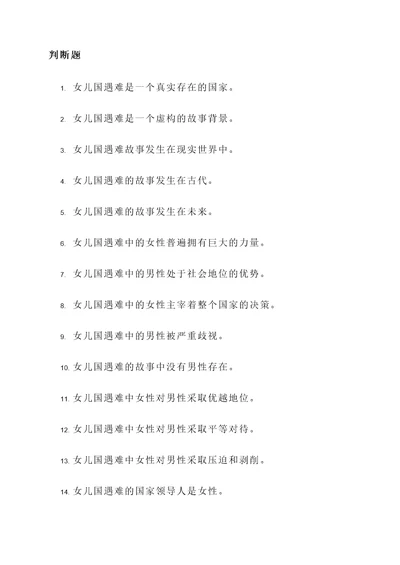 判断题

1. 女儿国遇难是一个真实存在的国家。

2. 女儿国遇难是一个虚构的故事背景。

3. 女儿国遇难故事发生在现实世界中。

4. 女儿国遇难的故事发生在古代。

5. 女儿国遇难的故事发生在未来。

6. 女儿国遇难中的女性普遍拥有巨大的力量。

7. 女儿国遇难中的男性处于社会地位的优势。

8. 女儿国遇难中的女性主宰着整个国家的决策。

9. 女儿国遇难中的男性被严重歧视。

10. 女儿国遇难的故事中没有男性存在。

11. 女儿国遇难中女性对男性采取优越地位。

12. 女儿国遇难中女性对男性采取平等对待。

13. 女儿国遇难中女性对男性采取压迫和剥削。

14. 女儿国遇难的国家领导人是女性。